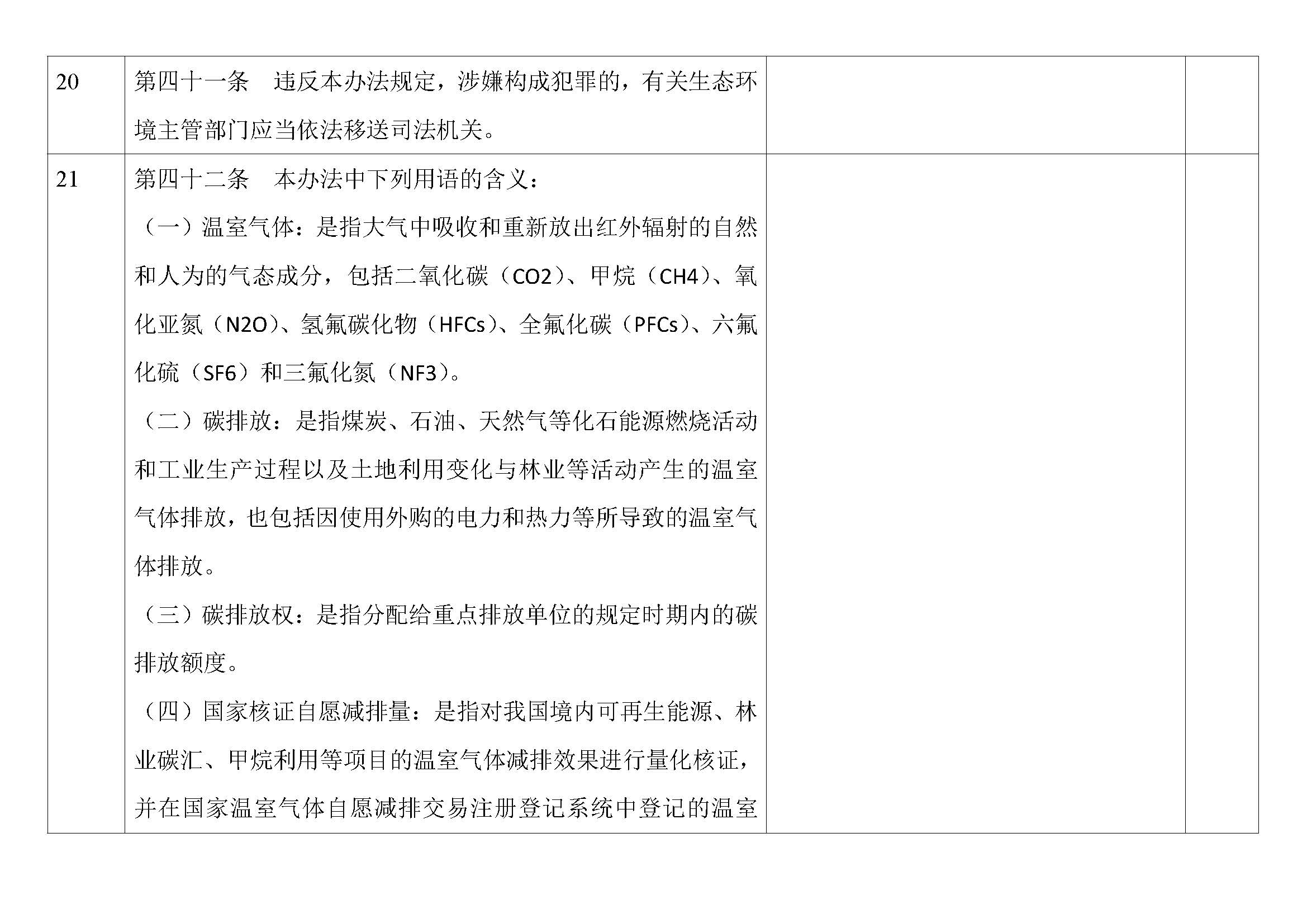 | | | | |
|---|---|---|---|
| 20 | 第四十一条　违反本办法规定，涉嫌构成犯罪的，有关生态环境主管部门应当依法移送司法机关。 | | |
| 21 | 第四十二条　本办法中下列用语的含义：<br>（一）温室气体：是指大气中吸收和重新放出红外辐射的自然和人为的气态成分，包括二氧化碳（CO2）、甲烷（CH4）、氧化亚氮（N2O）、氢氟碳化物（HFCs）、全氟化碳（PFCs）、六氟化硫（SF6）和三氟化氮（NF3）。<br>（二）碳排放：是指煤炭、石油、天然气等化石能源燃烧活动和工业生产过程以及土地利用变化与林业等活动产生的温室气体排放，也包括因使用外购的电力和热力等所导致的温室气体排放。<br>（三）碳排放权：是指分配给重点排放单位的规定时期内的碳排放额度。<br>（四）国家核证自愿减排量：是指对我国境内可再生能源、林业碳汇、甲烷利用等项目的温室气体减排效果进行量化核证，并在国家温室气体自愿减排交易注册登记系统中登记的温室 | | |